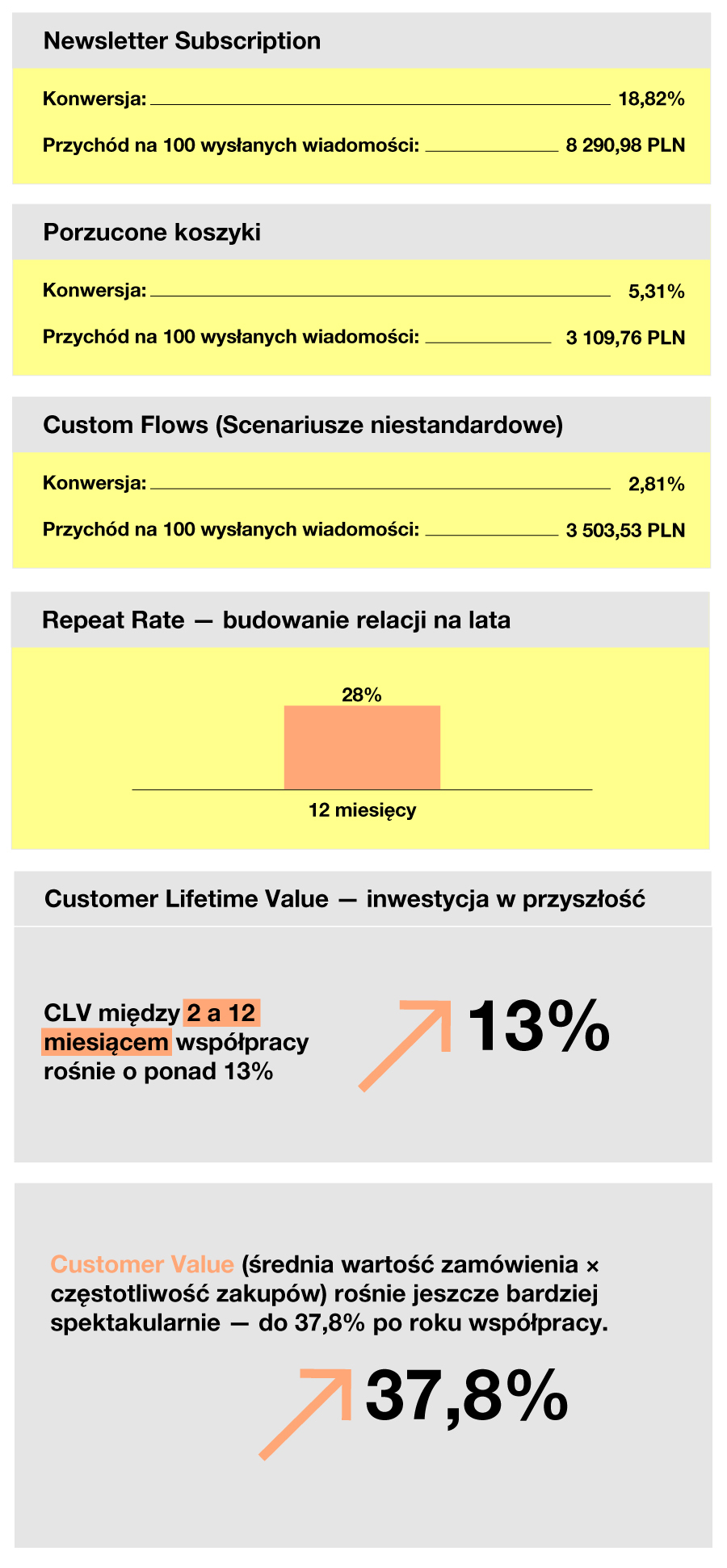 Newsletter Subscription

Konwersja: 18,82%

Przychód na 100 wysłanych wiadomości: 8 290,98 PLN

Porzucone koszyki

Konwersja: 5,31%

Przychód na 100 wysłanych wiadomości: 3 109,76 PLN

Custom Flows (Scenariusze niestandardowe)

Konwersja: 2,81%

Przychód na 100 wysłanych wiadomości: 3 503,53 PLN

Repeat Rate — budowanie relacji na lata

28%

12 miesięcy

Customer Lifetime Value — inwestycja w przyszłość

CLV między 2 a 12 miesiącem współpracy rośnie o ponad 13%

13%

Customer Value (średnia wartość zamówienia × częstotliwość zakupów) rośnie jeszcze bardziej spektakularnie — do 37,8% po roku współpracy.

37,8%